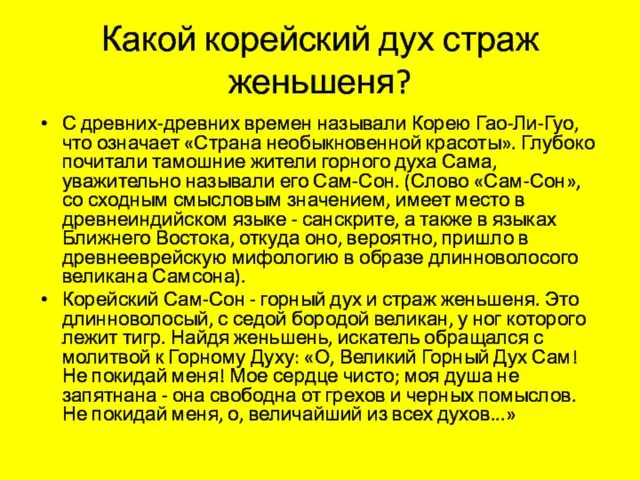 Какой корейский дух страж женьшеня?

• С древних-древних времен называли Корею Гао-Ли-Гуо, что означает «Страна необыкновенной красоты». Глубоко почитали тамошние жители горного духа Сама, уважительно называли его Сам-Сон. (Слово «Сам-Сон», со сходным смысловым значением, имеет место в древнеиндийском языке - санскрите, а также в языках Ближнего Востока, откуда оно, вероятно, пришло в древнееврейскую мифологию в образе длинноволосого великана Самсона).

• Корейский Сам-Сон - горный дух и страж женьшеня. Это длинноволосый, с седой бородой великан, у ног которого лежит тигр. Найдя женьшень, искатель обращался с молитвой к Горному Духу: «О, Великий Горный Дух Сам! Не покидай меня! Мое сердце чисто; моя душа не запятнана - она свободна от грехов и черных помыслов. Не покидай меня, о, величайший из всех духов...»